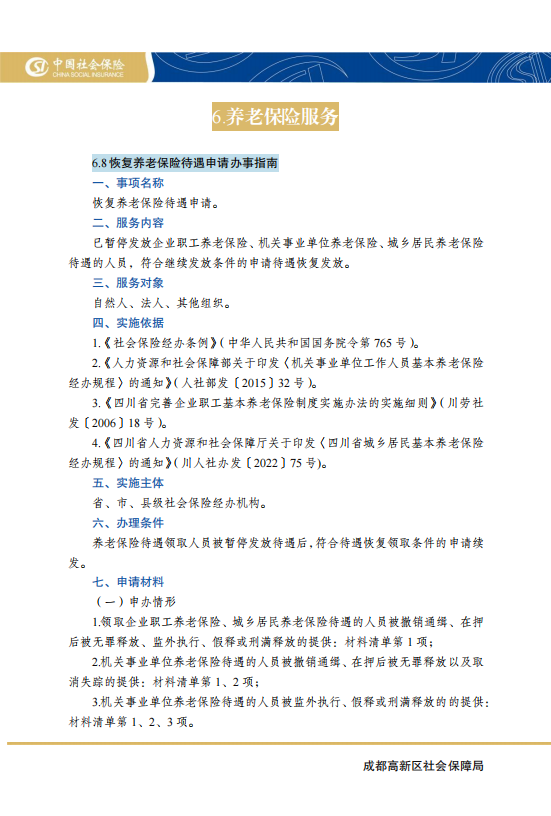 中国社会保险
CHINA SOCIAL INSURANCE

6.养老保险服务

6.8 恢复养老保险待遇申请办事指南

一、事项名称

恢复养老保险待遇申请。

二、服务内容

已暂停发放企业职工养老保险、机关事业单位养老保险、城乡居民养老保险待遇的人员，符合继续发放条件的申请待遇恢复发放。

三、服务对象

自然人、法人、其他组织。

四、实施依据

1.《社会保险经办条例》（中华人民共和国国务院令第 765 号）。

2.《人力资源和社会保障部关于印发〈机关事业单位工作人员基本养老保险经办规程〉的通知》（人社部发〔2015〕32 号）。

3.《四川省完善企业职工基本养老保险制度实施办法的实施细则》（川劳社发〔2006〕18 号）。

4.《四川省人力资源和社会保障厅关于印发〈四川省城乡居民基本养老保险经办规程〉的通知》（川人社办发〔2022〕75 号）。

五、实施主体

省、市、县级社会保险经办机构。

六、办理条件

养老保险待遇领取人员被暂停发放待遇后，符合待遇恢复领取条件的申请续发。

七、申请材料

（一）申办情形

1.领取企业职工养老保险、城乡居民养老保险待遇的人员被撤销通缉、在押后被无罪释放、监外执行、假释或刑满释放的提供：材料清单第 1 项；

2.机关事业单位养老保险待遇的人员被撤销通缉、在押后被无罪释放以及取消失踪的提供：材料清单第 1、2 项；

3.机关事业单位养老保险待遇的人员被监外执行、假释或刑满释放的的提供：材料清单第 1、2、3 项。

成都高新区社会保障局